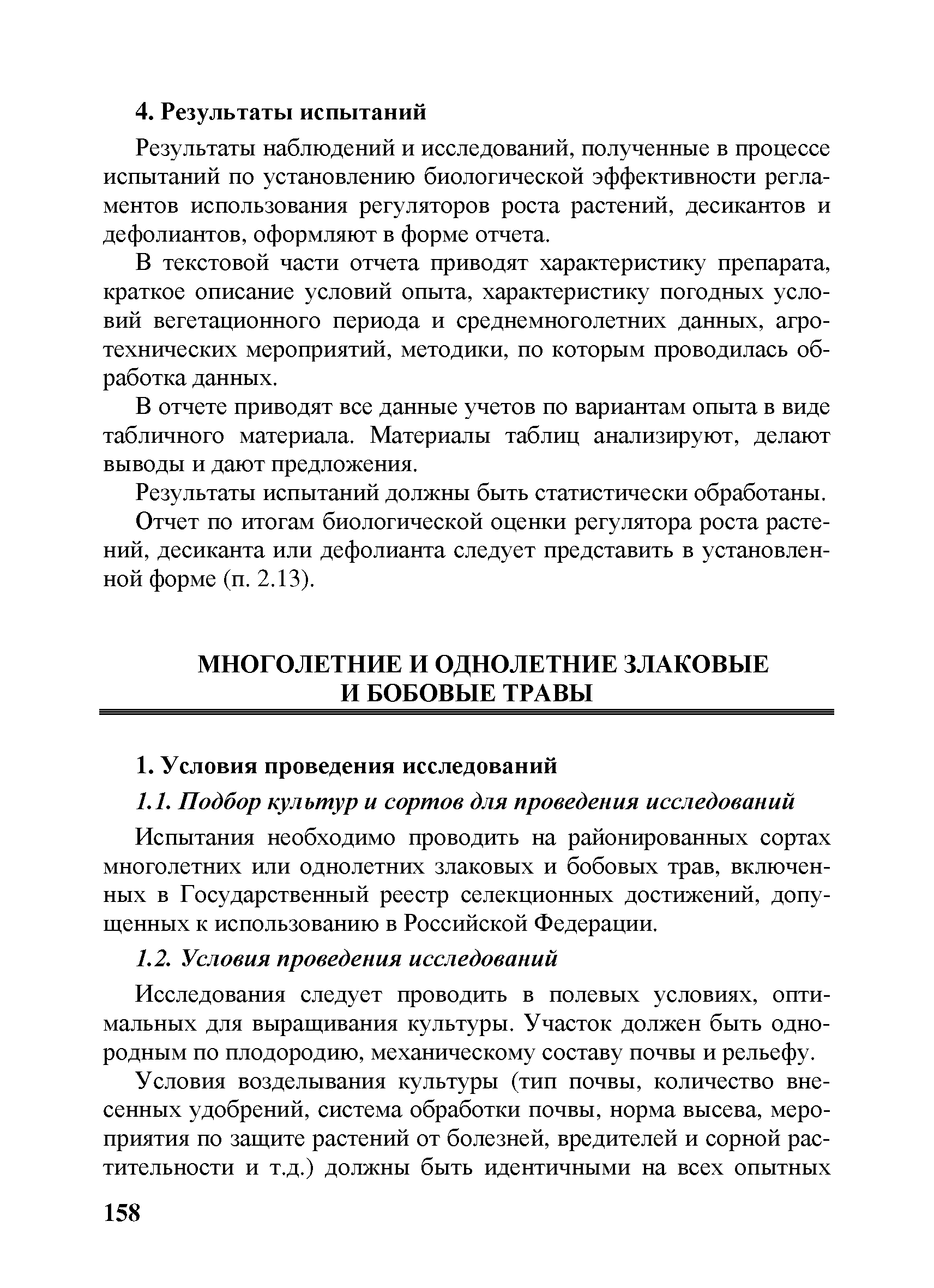 4. Результаты испытаний

Результаты наблюдений и исследований, полученные в процессе испытаний по установлению биологической эффективности регламентов использования регуляторов роста растений, десикантов и дефолиантов, оформляют в форме отчета.

В текстовой части отчета приводят характеристику препарата, краткое описание условий опыта, характеристику погодных условий вегетационного периода и среднемноголетних данных, агротехнических мероприятий, методики, по которым проводилась обработка данных.

В отчете приводят все данные учетов по вариантам опыта в виде табличного материала. Материалы таблиц анализируют, делают выводы и дают предложения.

Результаты испытаний должны быть статистически обработаны.

Отчет по итогам биологической оценки регулятора роста растений, десиканта или дефолианта следует представить в установленной форме (п. 2.13).

МНОГОЛЕТНИЕ И ОДНОЛЕТНИЕ ЗЛАКОВЫЕ И БОБОВЫЕ ТРАВЫ

1. Условия проведения исследований

1.1. Подбор культур и сортов для проведения исследований

Испытания необходимо проводить на районированных сортах многолетних или однолетних злаковых и бобовых трав, включенных в Государственный реестр селекционных достижений, допущенных к использованию в Российской Федерации.

1.2. Условия проведения исследований

Исследования следует проводить в полевых условиях, оптимальных для выращивания культуры. Участок должен быть однородным по плодородию, механическому составу почвы и рельефу.

Условия возделывания культуры (тип почвы, количество внесенных удобрений, система обработки почвы, норма высева, мероприятия по защите растений от болезней, вредителей и сорной растительности и т.д.) должны быть идентичными на всех опытных

158